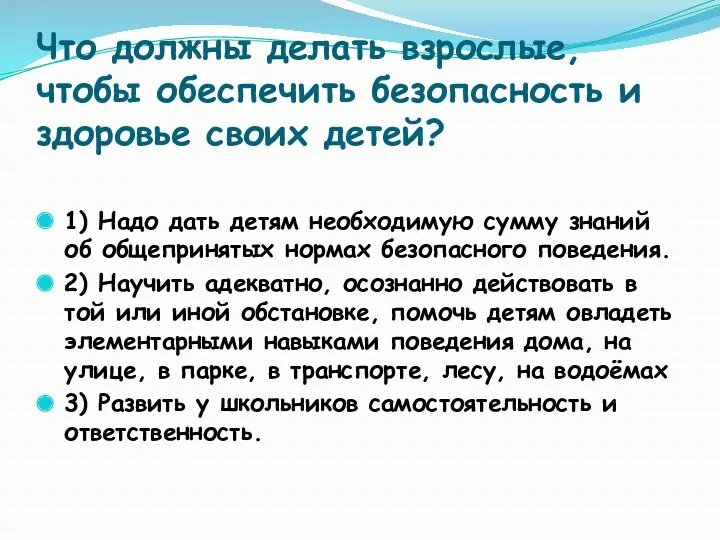 Что должны делать взрослые, чтобы обеспечить безопасность и здоровье своих детей?

1) Надо дать детям необходимую сумму знаний об общепринятых нормах безопасного поведения.

2) Научить адекватно, осознанно действовать в той или иной обстановке, помочь детям овладеть элементарными навыками поведения дома, на улице, в парке, в транспорте, лесу, на водоёмах

3) Развить у школьников самостоятельность и ответственность.